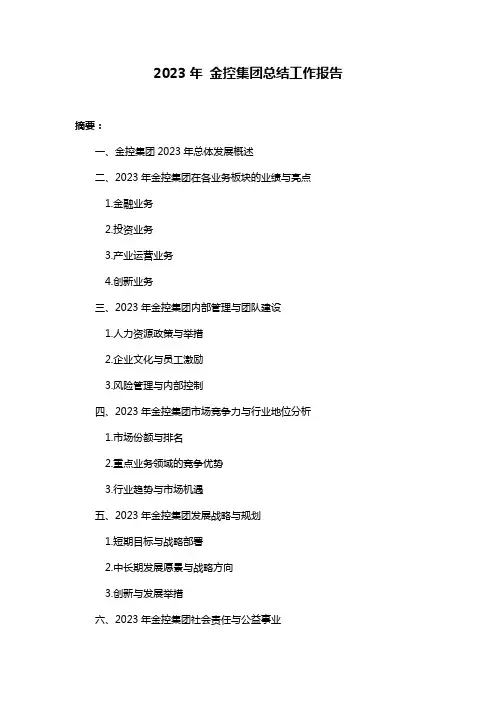 2023 年 金控集团总结工作报告

摘要：

一、金控集团 2023 年总体发展概述

二、2023 年金控集团在各业务板块的业绩与亮点

1.金融业务

2.投资业务

3.产业运营业务

4.创新业务

三、2023 年金控集团内部管理与团队建设

1.人力资源政策与举措

2.企业文化与员工激励

3.风险管理与内部控制

四、2023 年金控集团市场竞争力与行业地位分析

1.市场份额与排名

2.重点业务领域的竞争优势

3.行业趋势与市场机遇

五、2023 年金控集团发展战略与规划

1.短期目标与战略部署

2.中长期发展愿景与战略方向

3.创新与发展举措

六、2023 年金控集团社会责任与公益事业